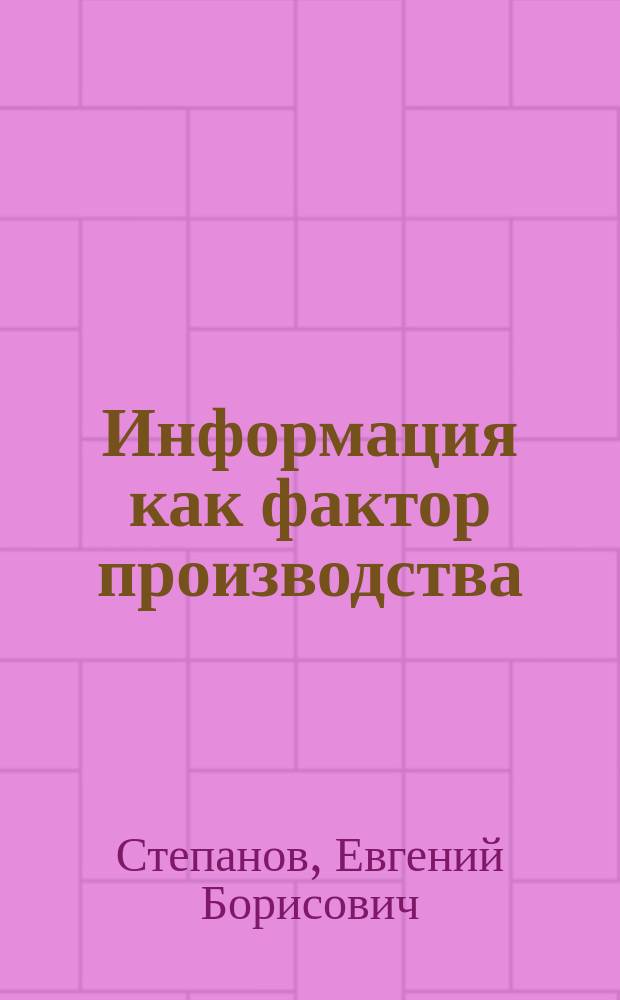 Информация как фактор производства

Степанов, Евгений Борисович